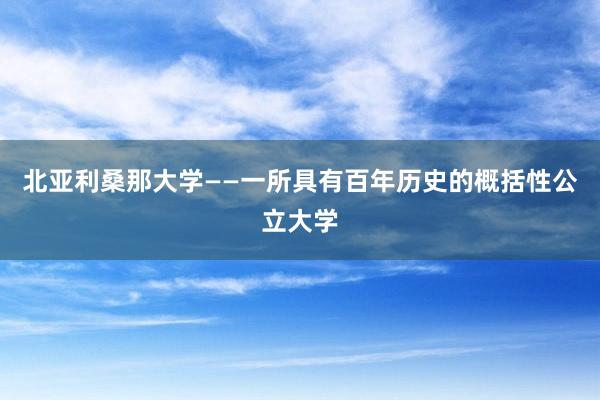 北亚利桑那大学——一所具有百年历史的概括性公立大学